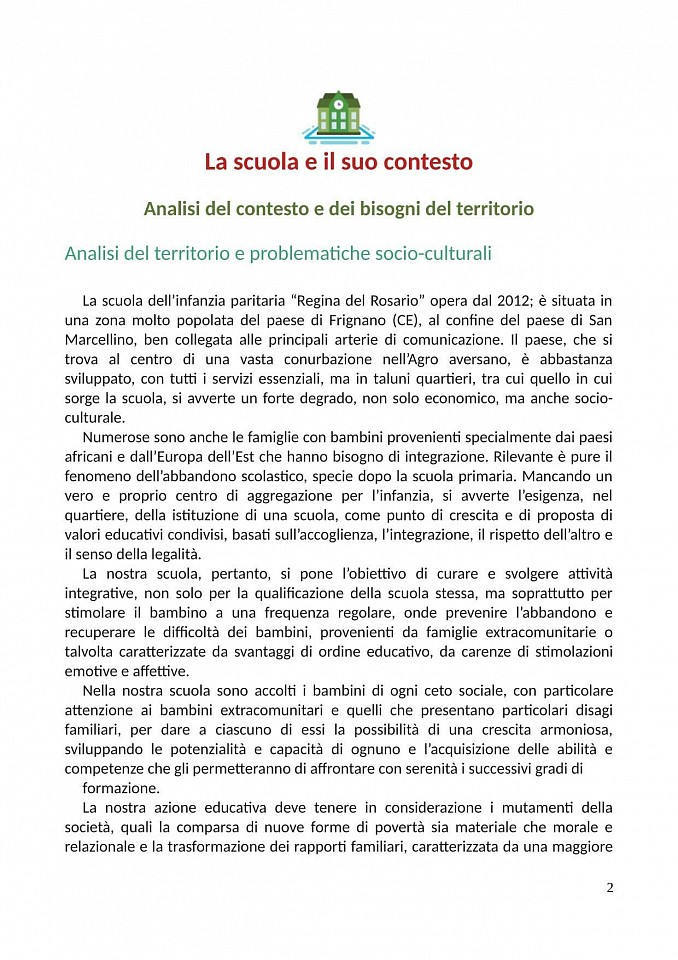 La scuola e il suo contesto

Analisi del contesto e dei bisogni del territorio

Analisi del territorio e problematiche socio-culturali

La scuola dell'infanzia paritaria "Regina del Rosario" opera dal 2012; è situata in una zona molto popolata del paese di Frignano (CE), al confine del paese di San Marcellino, ben collegata alle principali arterie di comunicazione. Il paese, che si trova al centro di una vasta conurbazione nell'Agro aversano, è abbastanza sviluppato, con tutti i servizi essenziali, ma in taluni quartieri, tra cui quello in cui sorge la scuola, si avverte un forte degrado, non solo economico, ma anche socio-culturale.

Numerose sono anche le famiglie con bambini provenienti specialmente dai paesi africani e dall'Europa dell'Est che hanno bisogno di integrazione. Rilevante è pure il fenomeno dell'abbandono scolastico, specie dopo la scuola primaria. Mancando un vero e proprio centro di aggregazione per l'infanzia, si avverte l'esigenza, nel quartiere, della istituzione di una scuola, come punto di crescita e di proposta di valori educativi condivisi, basati sull'accoglienza, l'integrazione, il rispetto dell'altro e il senso della legalità.

La nostra scuola, pertanto, si pone l'obiettivo di curare e svolgere attività integrative, non solo per la qualificazione della scuola stessa, ma soprattutto per stimolare il bambino a una frequenza regolare, onde prevenire l'abbandono e recuperare le difficoltà dei bambini, provenienti da famiglie extracomunitarie o talvolta caratterizzate da svantaggi di ordine educativo, da carenze di stimolazioni emotive e affettive.

Nella nostra scuola sono accolti i bambini di ogni ceto sociale, con particolare attenzione ai bambini extracomunitari e quelli che presentano particolari disagi familiari, per dare a ciascuno di essi la possibilità di una crescita armoniosa, sviluppando le potenzialità e capacità di ognuno e l'acquisizione delle abilità e competenze che gli permetteranno di affrontare con serenità i successivi gradi di formazione.

La nostra azione educativa deve tenere in considerazione i mutamenti della società, quali la comparsa di nuove forme di povertà sia materiale che morale e relazionale e la trasformazione dei rapporti familiari, caratterizzata da una maggiore

2